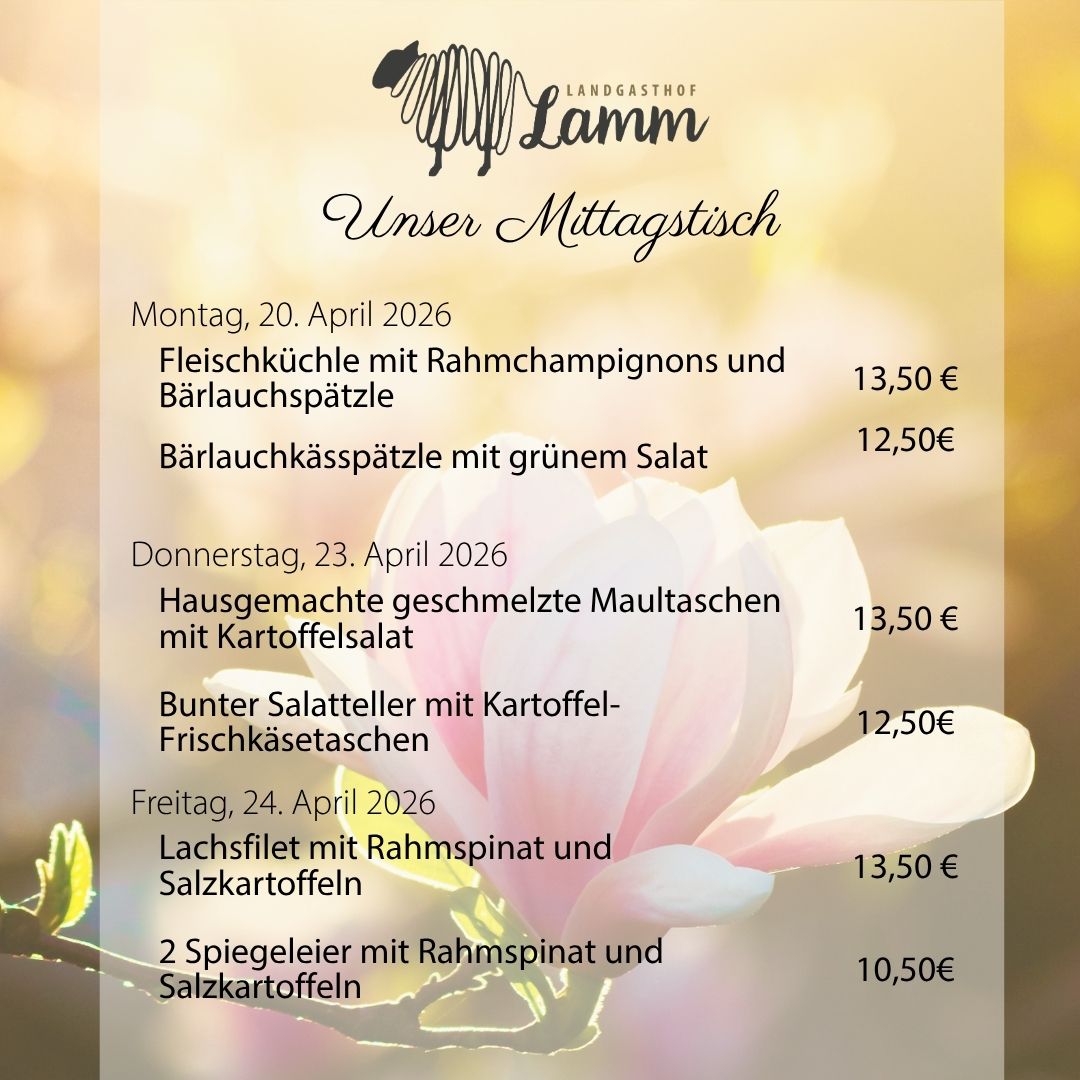 LANDGASTHOF
Lamm

Unser Mittagstisch

Montag, 20. April 2026

Fleischküchle mit Rahmchampignons und Bärlauchspätzle 13,50 €

Bärlauchkässpätzle mit grünem Salat 12,50€

Donnerstag, 23. April 2026

Hausgemachte geschmelzte Maultaschen mit Kartoffelsalat 13,50 €

Bunter Salatteller mit Kartoffel-Frischkäsetaschen 12,50€

Freitag, 24. April 2026

Lachsfilet mit Rahmspinat und Salzkartoffeln 13,50 €

2 Spiegeleier mit Rahmspinat und Salzkartoffeln 10,50€